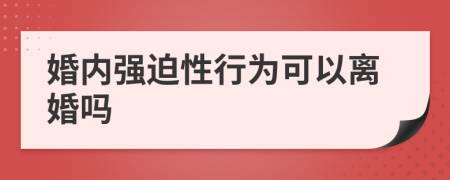 婚内强迫性行为可以离婚吗